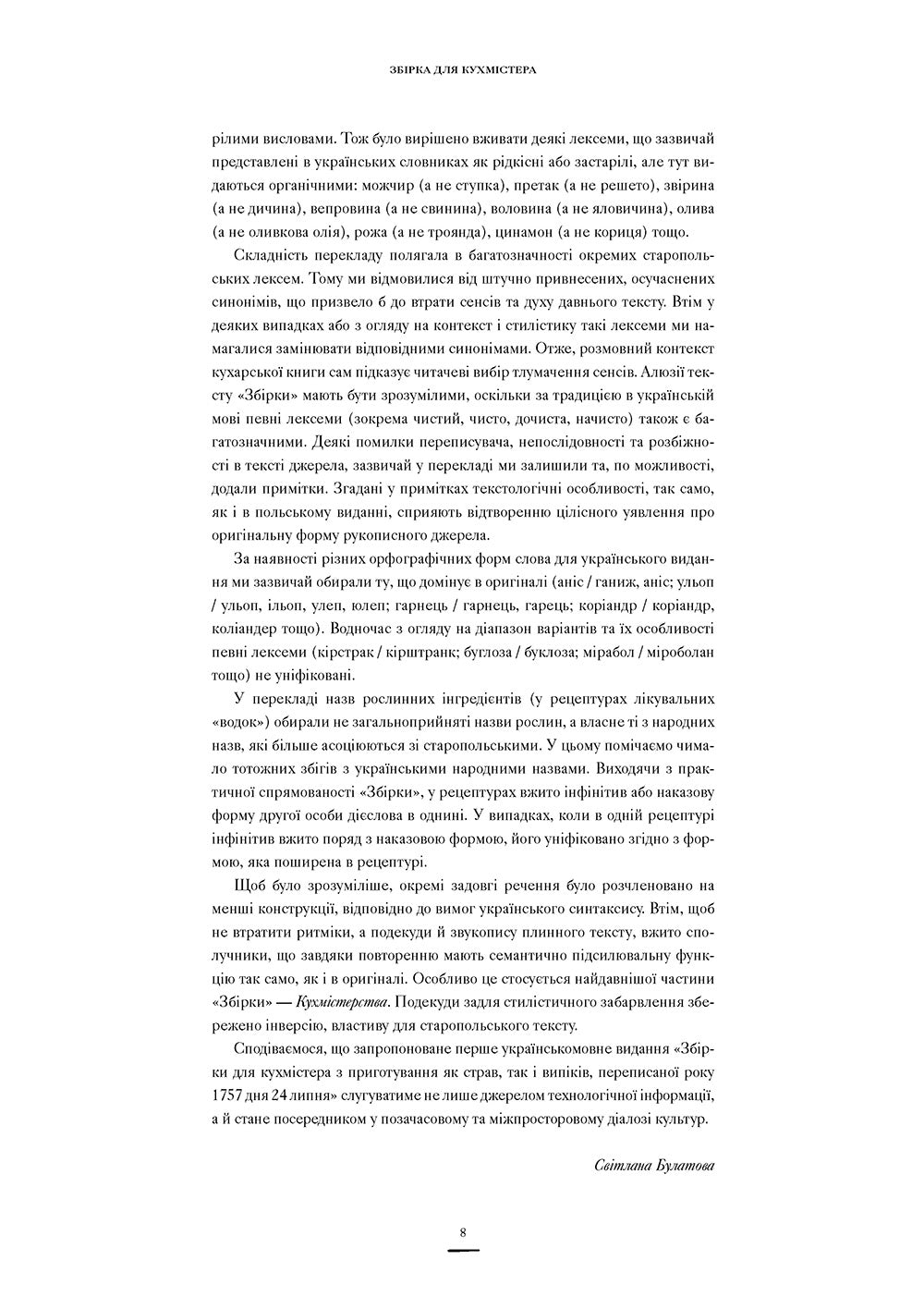 ЗБІРКА ДЛЯ КУХМІСТЕРА

рілими висловами. Тож було вирішено вживати деякі лексеми, що зазвичай представлені в українських словниках як рідкісні або застарілі, але тут видаються органічними: можчир (а не ступка), претак (а не решето), звірина (а не дичина), вепровина (а не свинина), воловина (а не яловичина), олива (а не оливкова олія), рожа (а не троянда), цинамон (а не кориця) тощо.

Складність перекладу полягала в багатозначності окремих старопольських лексем. Тому ми відмовилися від штучно привнесених, осучаснених синонімів, що призвело б до втрати сенсів та духу давнього тексту. Втім у деяких випадках або з огляду на контекст і стилістику такі лексеми ми намагалися замінювати відповідними синонімами. Отже, розмовний контекст кухарської книги сам підказує читачеві вибір тлумачення сенсів. Алюзії тексту «Збірки» мають бути зрозумілими, оскільки за традицією в українській мові певні лексеми (зокрема чистий, чисто, дочиста, начисто) також є багатозначними. Деякі помилки переписувача, непослідовності та розбіжності в тексті джерела, зазвичай у перекладі ми залишили та, по можливості, додали примітки. Згадані у примітках текстологічні особливості, так само, як і в польському виданні, сприяють відтворенню цілісного уявлення про оригінальну форму рукописного джерела.

За наявності різних орфографічних форм слова для українського видання ми зазвичай обирали ту, що домінує в оригіналі (аніс / ганиж, аніс; ульоп / ульоп, ільоп, улеп, юлеп; гарнець / гарнець, гарець; коріандр / коріандр, коліандер тощо). Водночас з огляду на діапазон варіантів та їх особливості певні лексеми (кірстрак / кірштранк; буглоза / буклоза; мірабол / міроболан тощо) не уніфіковані.

У перекладі назв рослинних інгредієнтів (у рецептурах лікувальних «водок») обирали не загальноприйняті назви рослин, а власне ті з народних назв, які більше асоціюються зі старопольськими. У цьому помічаємо чимало тотожних збігів з українськими народними назвами. Виходячи з практичної спрямованості «Збірки», у рецептурах вжито інфінітив або наказову форму другої особи дієслова в однині. У випадках, коли в одній рецептурі інфінітив вжито поряд з наказовою формою, його уніфіковано згідно з формою, яка поширена в рецептурі.

Щоб було зрозуміліше, окремі задовгі речення було розчленовано на менші конструкції, відповідно до вимог українського синтаксису. Втім, щоб не втратити ритміки, а подекуди й звукопису плинного тексту, вжито сполучники, що завдяки повторенню мають семантично підсилювальну функцію так само, як і в оригіналі. Особливо це стосується найдавнішої частини «Збірки» — Кухмістерства. Подекуди задля стилістичного забарвлення збережено інверсію, властиву для старопольського тексту.

Сподіваємося, що запропоноване перше українськомовне видання «Збірки для кухмістера з приготування як страв, так і випіків, переписаної року 1757 дня 24 липня» слугуватиме не лише джерелом технологічної інформації, а й стане посередником у позачасовому та міжпросторовому діалозі культур.

Світлана Булатова

8